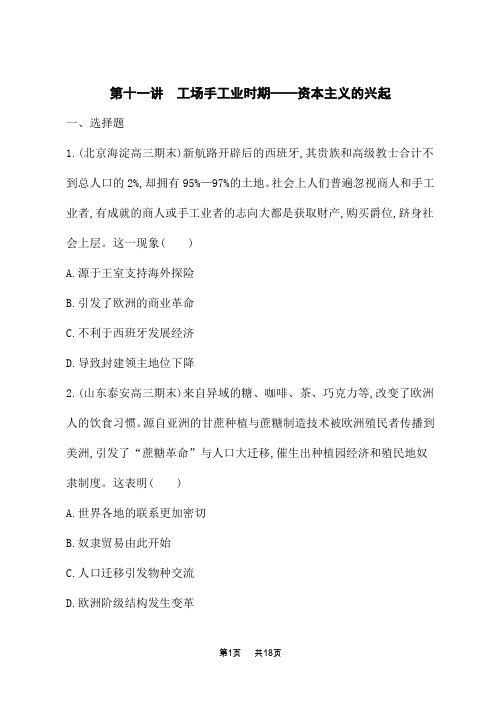 第十一讲　工场手工业时期——资本主义的兴起

一、选择题

1.(北京海淀高三期末)新航路开辟后的西班牙,其贵族和高级教士合计不到总人口的2%,却拥有95%—97%的土地。社会上人们普遍忽视商人和手工业者,有成就的商人或手工业者的志向大都是获取财产,购买爵位,跻身社会上层。这一现象(　　)

A.源于王室支持海外探险

B.引发了欧洲的商业革命

C.不利于西班牙发展经济

D.导致封建领主地位下降

2.(山东泰安高三期末)来自异域的糖、咖啡、茶、巧克力等,改变了欧洲人的饮食习惯。源自亚洲的甘蔗种植与蔗糖制造技术被欧洲殖民者传播到美洲,引发了“蔗糖革命”与人口大迁移,催生出种植园经济和殖民地奴隶制度。这表明(　　)

A.世界各地的联系更加密切

B.奴隶贸易由此开始

C.人口迁移引发物种交流

D.欧洲阶级结构发生变革

第1页　共18页